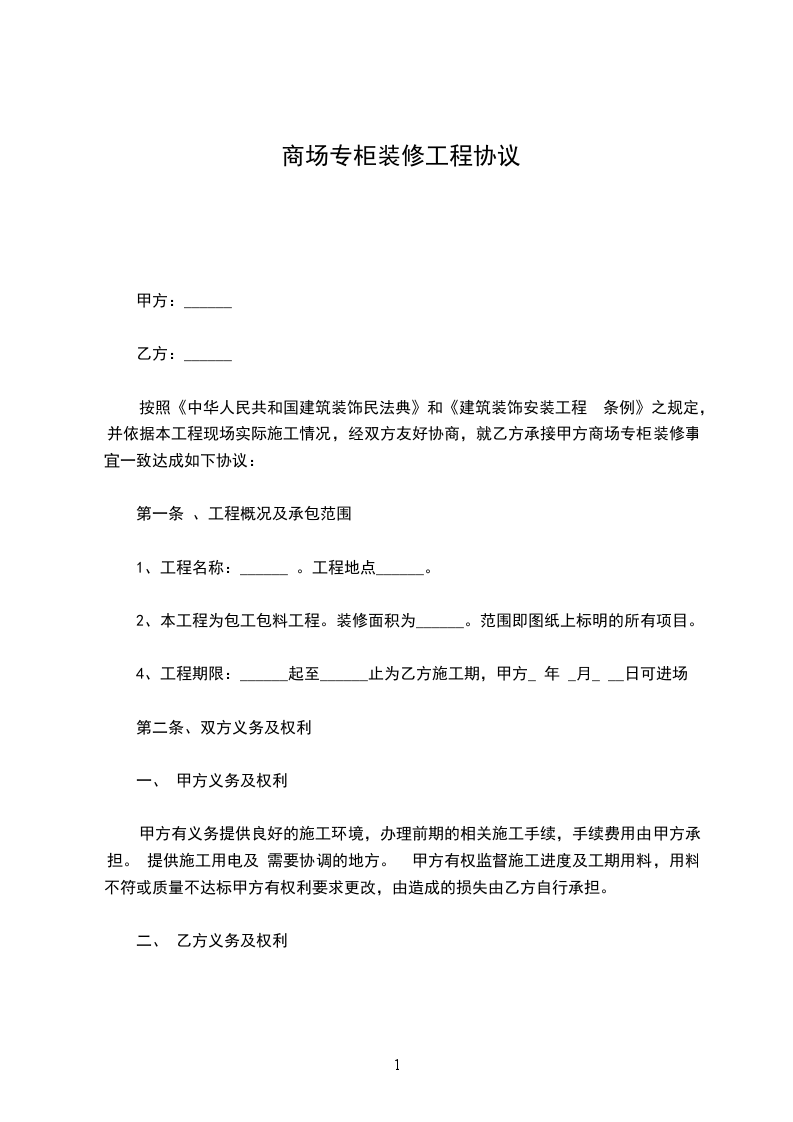 商场专柜装修工程协议

甲方：______

乙方：______

按照《中华人民共和国建筑装饰民法典》和《建筑装饰安装工程 条例》之规定，并依据本工程现场实际施工情况，经双方友好协商，就乙方承接甲方商场专柜装修事宜一致达成如下协议：

第一条 、工程概况及承包范围

1、工程名称：______ 。工程地点______。

2、本工程为包工包料工程。装修面积为______。范围即图纸上标明的所有项目。

4、工程期限：______起至______止为乙方施工期，甲方_ 年 _月_ __日可进场

第二条、双方义务及权利

一、 甲方义务及权利

甲方有义务提供良好的施工环境，办理前期的相关施工手续，手续费用由甲方承担。 提供施工用电及 需要协调的地方。 甲方有权监督施工进度及工期用料，用料不符或质量不达标甲方有权利要求更改，由造成的损失由乙方自行承担。

二、 乙方义务及权利

1